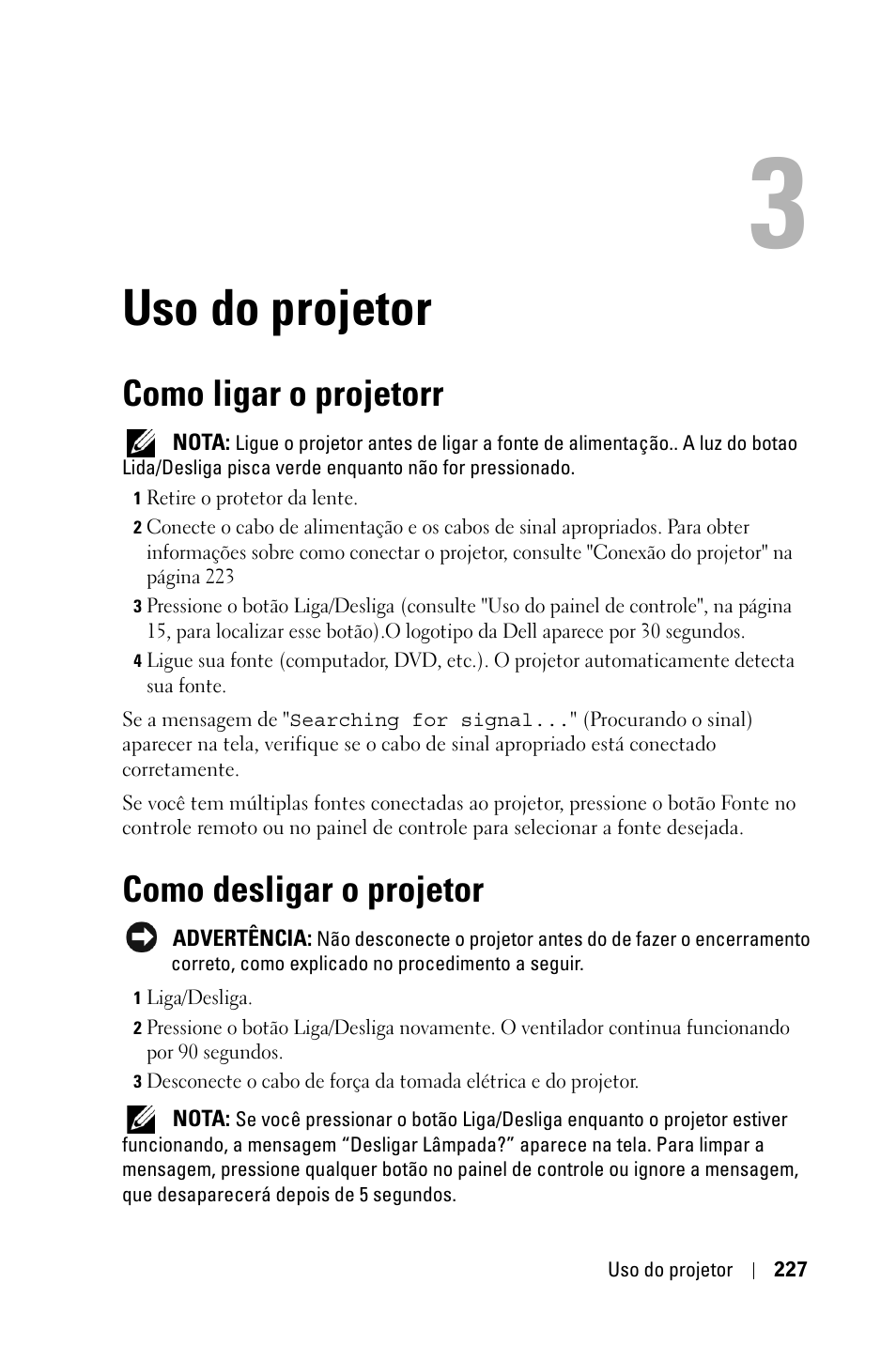 3

Uso do projetor

Como ligar o projetorr

NOTA: Ligue o projetor antes de ligar a fonte de alimentação.. A luz do botao Lida/Desliga pisca verde enquanto não for pressionado.

1 Retire o protetor da lente.

2 Conecte o cabo de alimentação e os cabos de sinal apropriados. Para obter informações sobre como conectar o projetor, consulte "Conexão do projetor" na página 223

3 Pressione o botão Liga/Desliga (consulte "Uso do painel de controle", na página 15, para localizar esse botão).O logotipo da Dell aparece por 30 segundos.

4 Ligue sua fonte (computador, DVD, etc.). O projetor automaticamente detecta sua fonte.

Se a mensagem de "Searching for signal..." (Procurando o sinal) aparecer na tela, verifique se o cabo de sinal apropriado está conectado corretamente.

Se você tem múltiplas fontes conectadas ao projetor, pressione o botão Fonte no controle remoto ou no painel de controle para selecionar a fonte desejada.

Como desligar o projetor

ADVERTÊNCIA: Não desconecte o projetor antes do de fazer o encerramento correto, como explicado no procedimento a seguir.

1 Liga/Desliga.

2 Pressione o botão Liga/Desliga novamente. O ventilador continua funcionando por 90 segundos.

3 Desconecte o cabo de força da tomada elétrica e do projetor.

NOTA: Se você pressionar o botão Liga/Desliga enquanto o projetor estiver funcionando, a mensagem “Desligar Lâmpada?” aparece na tela. Para limpar a mensagem, pressione qualquer botão no painel de controle ou ignore a mensagem, que desaparecerá depois de 5 segundos.

Uso do projetor | 227